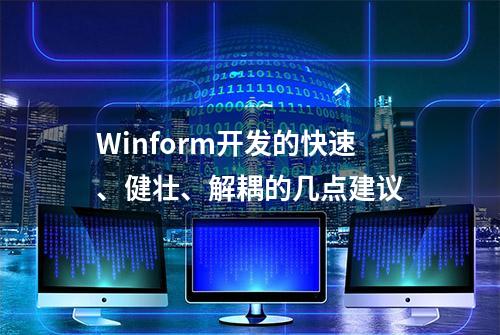 Winform开发的快速、健壮、解耦的几点建议